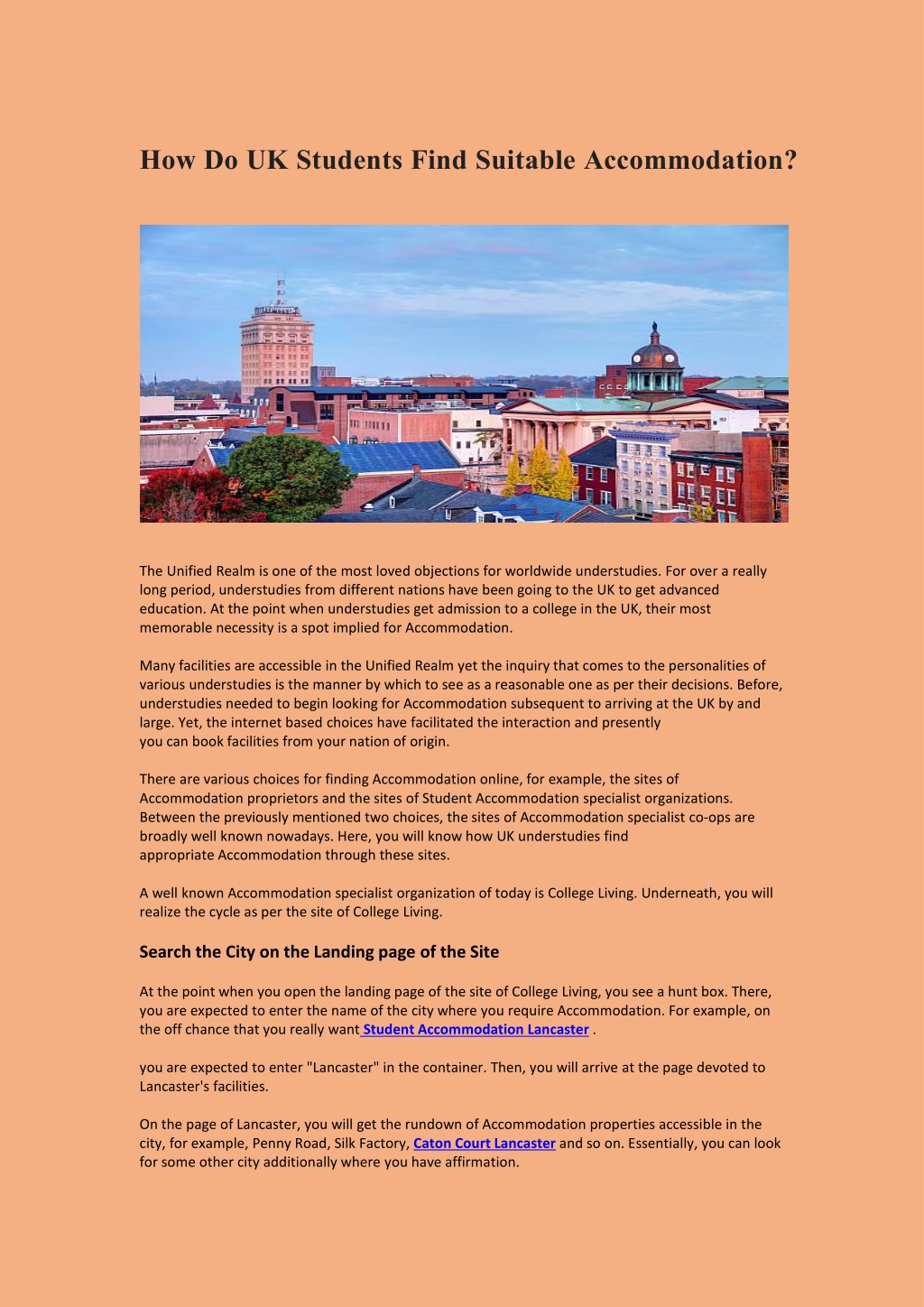 How Do UK Students Find Suitable Accommodation?

The Unified Realm is one of the most loved objections for worldwide understudies. For over a really long period, understudies from different nations have been going to the UK to get advanced education. At the point when understudies get admission to a college in the UK, their most memorable necessity is a spot implied for Accommodation.

Many facilities are accessible in the Unified Realm yet the inquiry that comes to the personalities of various understudies is the manner by which to see as a reasonable one as per their decisions. Before, understudies needed to begin looking for Accommodation subsequent to arriving at the UK by and large. Yet, the internet based choices have facilitated the interaction and presently you can book facilities from your nation of origin.

There are various choices for finding Accommodation online, for example, the sites of Accommodation proprietors and the sites of Student Accommodation specialist organizations. Between the previously mentioned two choices, the sites of Accommodation specialist co-ops are broadly well known nowadays. Here, you will know how UK understudies find appropriate Accommodation through these sites.

A well known Accommodation specialist organization of today is College Living. Underneath, you will realize the cycle as per the site of College Living.

Search the City on the Landing page of the Site

At the point when you open the landing page of the site of College Living, you see a hunt box. There, you are expected to enter the name of the city where you require Accommodation. For example, on the off chance that you really want Student Accommodation Lancaster .

you are expected to enter "Lancaster" in the container. Then, you will arrive at the page devoted to Lancaster's facilities.

On the page of Lancaster, you will get the rundown of Accommodation properties accessible in the city, for example, Penny Road, Silk Factory, Caton Court Lancaster and so on. Essentially, you can look for some other city additionally where you have affirmation.